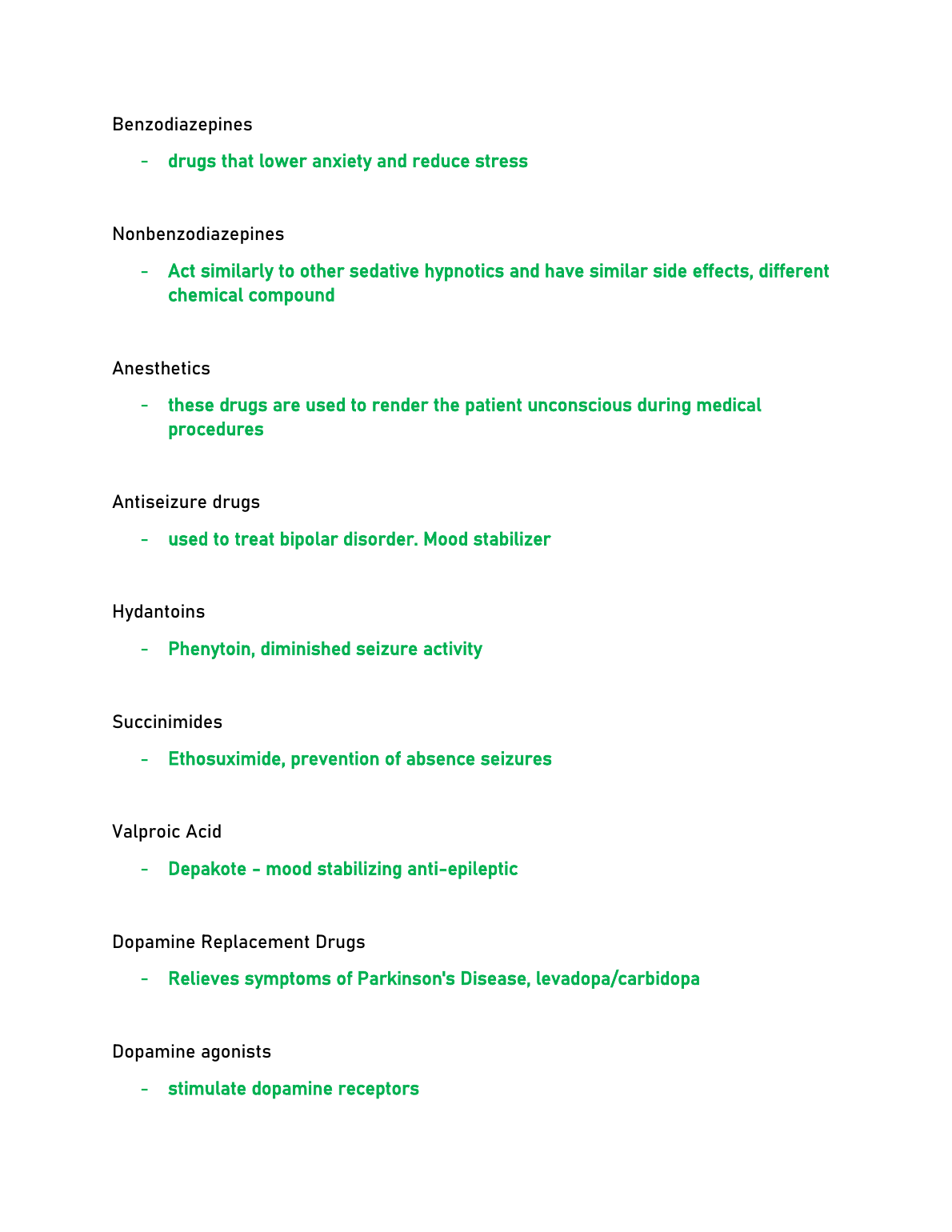 Benzodiazepines

- drugs that lower anxiety and reduce stress

Nonbenzodiazepines

- Act similarly to other sedative hypnotics and have similar side effects, different chemical compound

Anesthetics

- these drugs are used to render the patient unconscious during medical procedures

Antiseizure drugs

- used to treat bipolar disorder. Mood stabilizer

Hydantoins

- Phenytoin, diminished seizure activity

Succinimides

- Ethosuximide, prevention of absence seizures

Valproic Acid

- Depakote - mood stabilizing anti-epileptic

Dopamine Replacement Drugs

- Relieves symptoms of Parkinson's Disease, levadopa/carbidopa

Dopamine agonists

- stimulate dopamine receptors